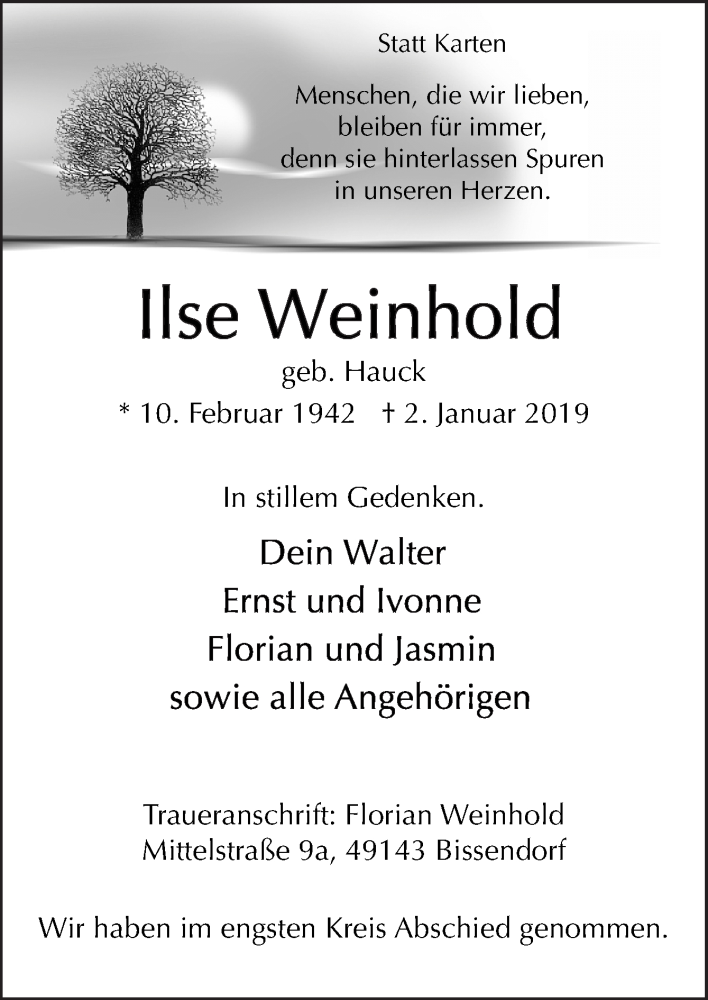 Statt Karten

Menschen, die wir lieben, bleiben für immer, denn sie hinterlassen Spuren in unseren Herzen.

Ilse Weinhold

geb. Hauck

* 10. Februar 1942 † 2. Januar 2019

In stillem Gedenken.

Dein Walter
Ernst und Ivonne
Florian und Jasmin
sowie alle Angehörigen

Traueranschrift: Florian Weinhold
Mittelstraße 9a, 49143 Bissendorf

Wir haben im engsten Kreis Abschied genommen.